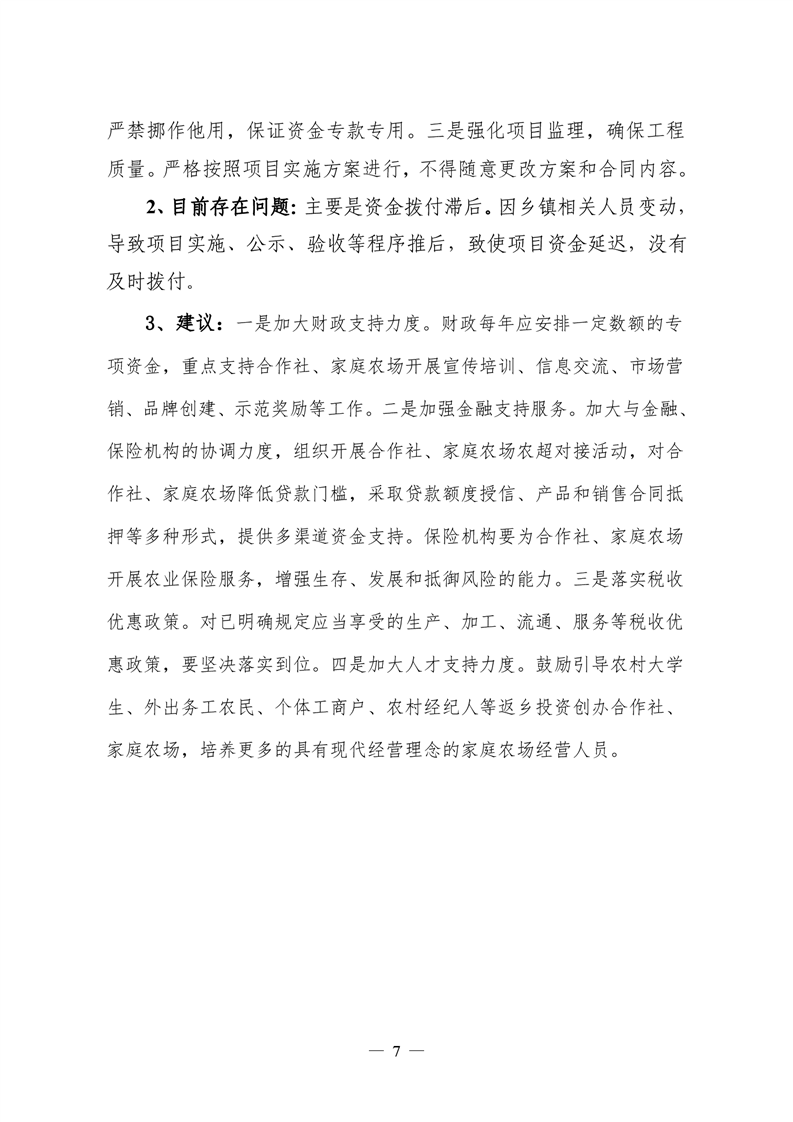 严禁挪作他用，保证资金专款专用。三是强化项目监理，确保工程质量。严格按照项目实施方案进行，不得随意更改方案和合同内容。

2、目前存在问题：主要是资金拨付滞后。因乡镇相关人员变动，导致项目实施、公示、验收等程序推后，致使项目资金延迟，没有及时拨付。

3、建议：一是加大财政支持力度。财政每年应安排一定数额的专项资金，重点支持合作社、家庭农场开展宣传培训、信息交流、市场营销、品牌创建、示范奖励等工作。二是加强金融支持服务。加大与金融、保险机构的协调力度，组织开展合作社、家庭农场农超对接活动，对合作社、家庭农场降低贷款门槛，采取贷款额度授信、产品和销售合同抵押等多种形式，提供多渠道资金支持。保险机构要为合作社、家庭农场开展农业保险服务，增强生存、发展和抵御风险的能力。三是落实税收优惠政策。对已明确规定应当享受的生产、加工、流通、服务等税收优惠政策，要坚决落实到位。四是加大人才支持力度。鼓励引导农村大学生、外出务工农民、个体工商户、农村经纪人等返乡投资创办合作社、家庭农场，培养更多的具有现代经营理念的家庭农场经营人员。

— 7 —